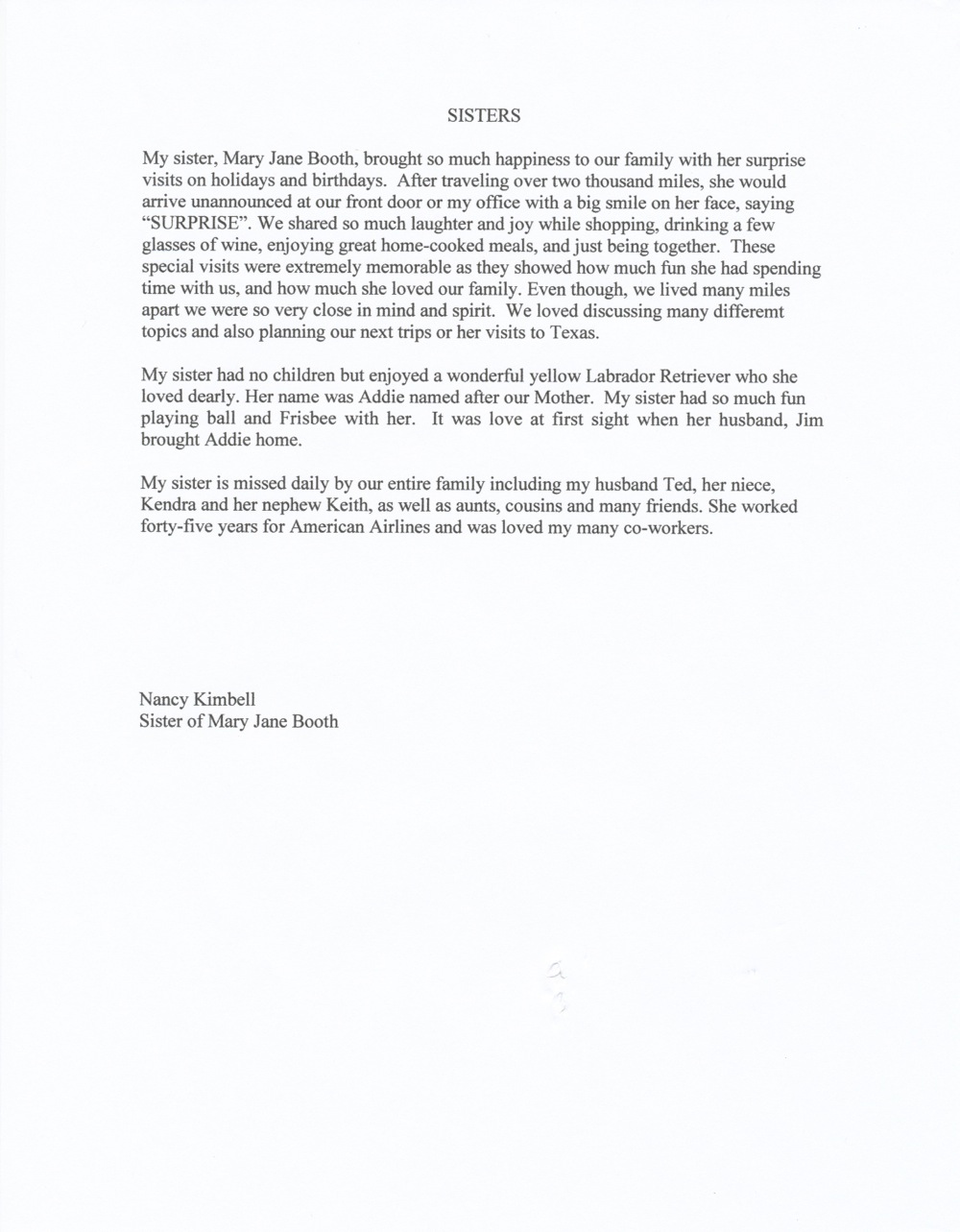 SISTERS

My sister, Mary Jane Booth, brought so much happiness to our family with her surprise visits on holidays and birthdays. After traveling over two thousand miles, she would arrive unannounced at our front door or my office with a big smile on her face, saying "SURPRISE". We shared so much laughter and joy while shopping, drinking a few glasses of wine, enjoying great home-cooked meals, and just being together. These special visits were extremely memorable as they showed how much fun she had spending time with us, and how much she loved our family. Even though, we lived many miles apart we were so very close in mind and spirit. We loved discussing many differemt topics and also planning our next trips or her visits to Texas.

My sister had no children but enjoyed a wonderful yellow Labrador Retriever who she loved dearly. Her name was Addie named after our Mother. My sister had so much fun playing ball and Frisbee with her. It was love at first sight when her husband, Jim brought Addie home.

My sister is missed daily by our entire family including my husband Ted, her niece, Kendra and her nephew Keith, as well as aunts, cousins and many friends. She worked forty-five years for American Airlines and was loved my many co-workers.

Nancy Kimbell
Sister of Mary Jane Booth